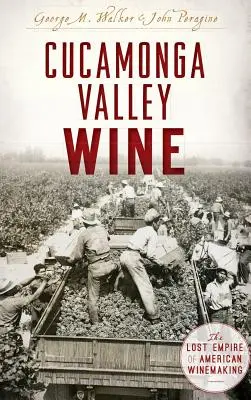 George M. Walker & John Peragine

CUCAMONGA VALLEY WINE

The LOST EMPIRE OF AMERICAN WINEMAKING